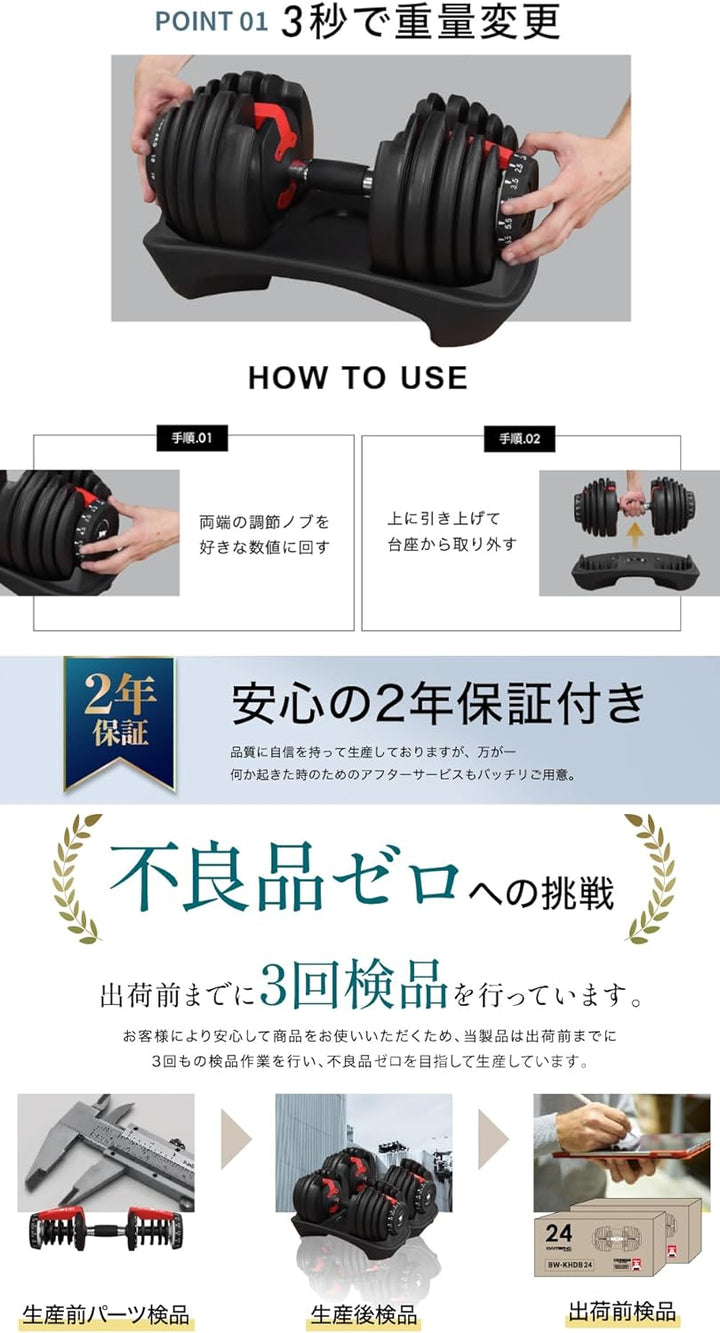 POINT 01 3秒で重量変更

HOW TO USE

手順.01

両端の調節ノブを好きな数値に回す

手順.02

上に引き上げて台座から取り外す

2年保証

安心の2年保証付き

品質に自信を持って生産しておりますが、万が一何か起きた時のためのアフターサービスもバッチリご用意。

不良品ゼロへの挑戦

出荷前までに3回検品を行っています。

お客様により安心して商品をお使いいただくため、当製品は出荷前までに3回もの検品作業を行い、不良品ゼロを目指して生産しています。

生産前パーツ検品

生産後検品

24

BW-KHDB 24

出荷前検品